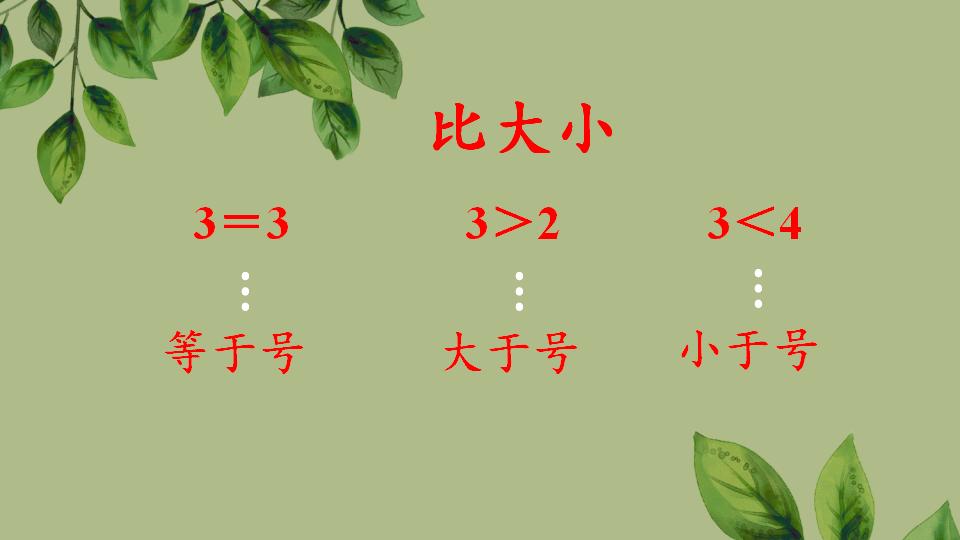 比大小

$3=3$

等于号

$3>2$

大于号

$3<4$

小于号